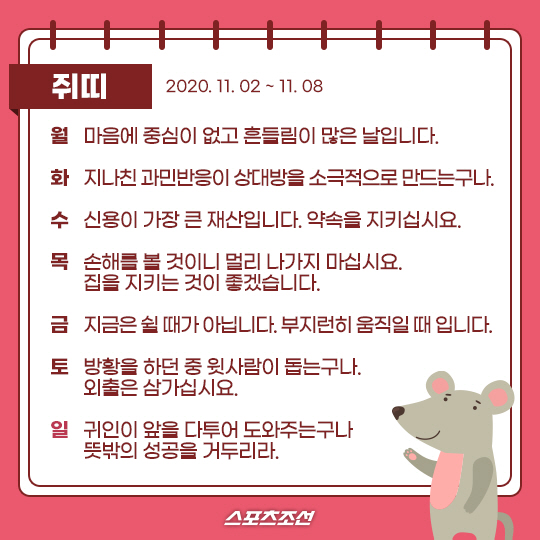 쥐띠 2020. 11. 02 ~ 11. 08

월 마음에 중심이 없고 흔들림이 많은 날입니다.

화 지나친 과민반응이 상대방을 소극적으로 만드는구나.

수 신용이 가장 큰 재산입니다. 약속을 지키십시요.

목 손해를 볼 것이니 멀리 나가지 마십시요. 집을 지키는 것이 좋겠습니다.

금 지금은 쉴 때가 아닙니다. 부지런히 움직일 때 입니다.

토 방황을 하던 중 윗사람이 돕는구나. 외출은 삼가십시요.

일 귀인이 앞을 다투어 도와주는구나 뜻밖의 성공을 거두리라.

스포츠조선